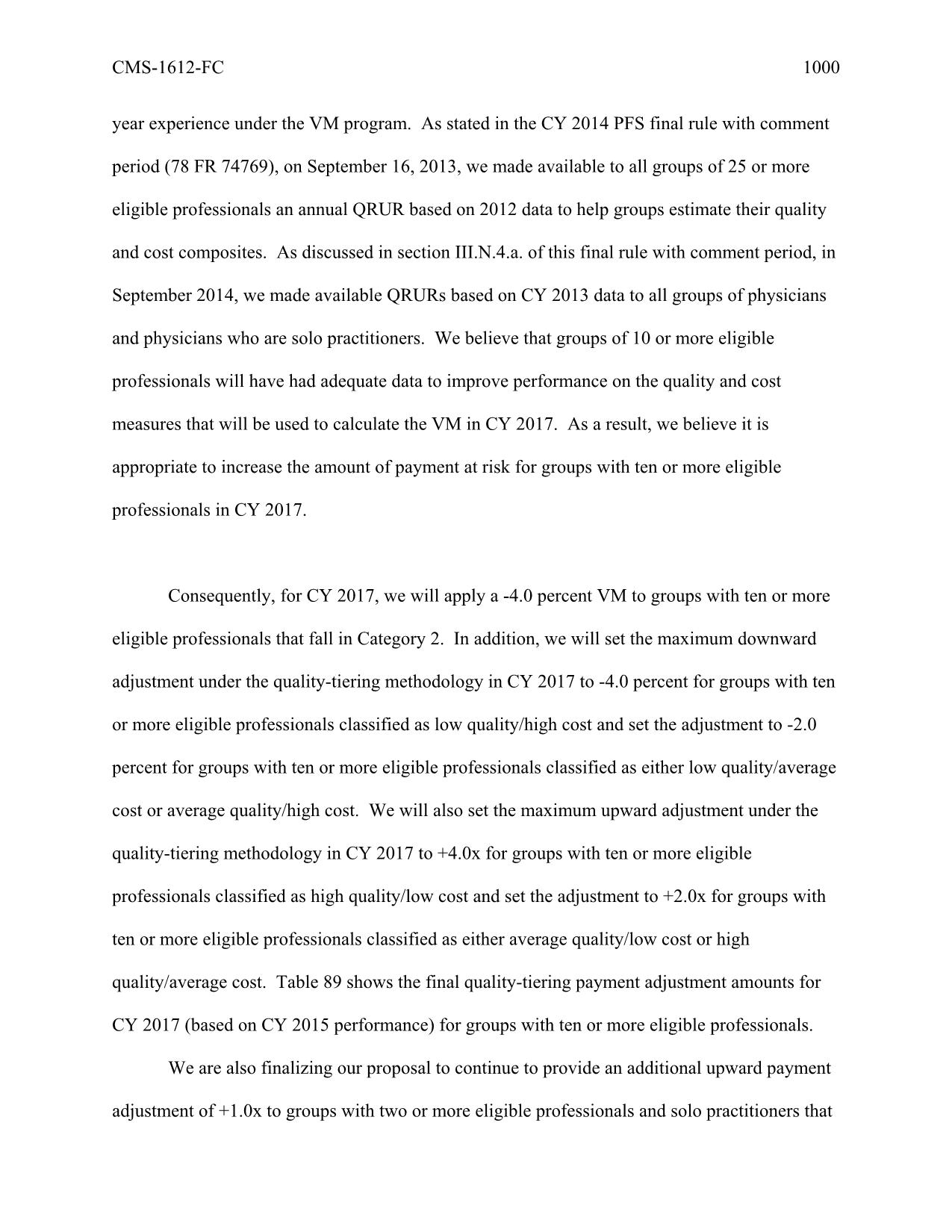 CMS-1612-FC 1000

year experience under the VM program. As stated in the CY 2014 PFS final rule with comment period (78 FR 74769), on September 16, 2013, we made available to all groups of 25 or more eligible professionals an annual QRUR based on 2012 data to help groups estimate their quality and cost composites. As discussed in section III.N.4.a. of this final rule with comment period, in September 2014, we made available QRURs based on CY 2013 data to all groups of physicians and physicians who are solo practitioners. We believe that groups of 10 or more eligible professionals will have had adequate data to improve performance on the quality and cost measures that will be used to calculate the VM in CY 2017. As a result, we believe it is appropriate to increase the amount of payment at risk for groups with ten or more eligible professionals in CY 2017.

Consequently, for CY 2017, we will apply a -4.0 percent VM to groups with ten or more eligible professionals that fall in Category 2. In addition, we will set the maximum downward adjustment under the quality-tiering methodology in CY 2017 to -4.0 percent for groups with ten or more eligible professionals classified as low quality/high cost and set the adjustment to -2.0 percent for groups with ten or more eligible professionals classified as either low quality/average cost or average quality/high cost. We will also set the maximum upward adjustment under the quality-tiering methodology in CY 2017 to +4.0x for groups with ten or more eligible professionals classified as high quality/low cost and set the adjustment to +2.0x for groups with ten or more eligible professionals classified as either average quality/low cost or high quality/average cost. Table 89 shows the final quality-tiering payment adjustment amounts for CY 2017 (based on CY 2015 performance) for groups with ten or more eligible professionals.

We are also finalizing our proposal to continue to provide an additional upward payment adjustment of +1.0x to groups with two or more eligible professionals and solo practitioners that